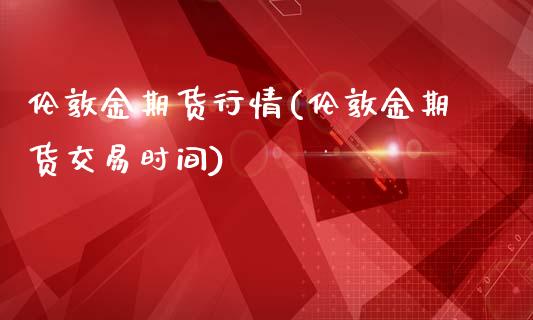 伦敦金期货行情(伦敦金期货交易时间)